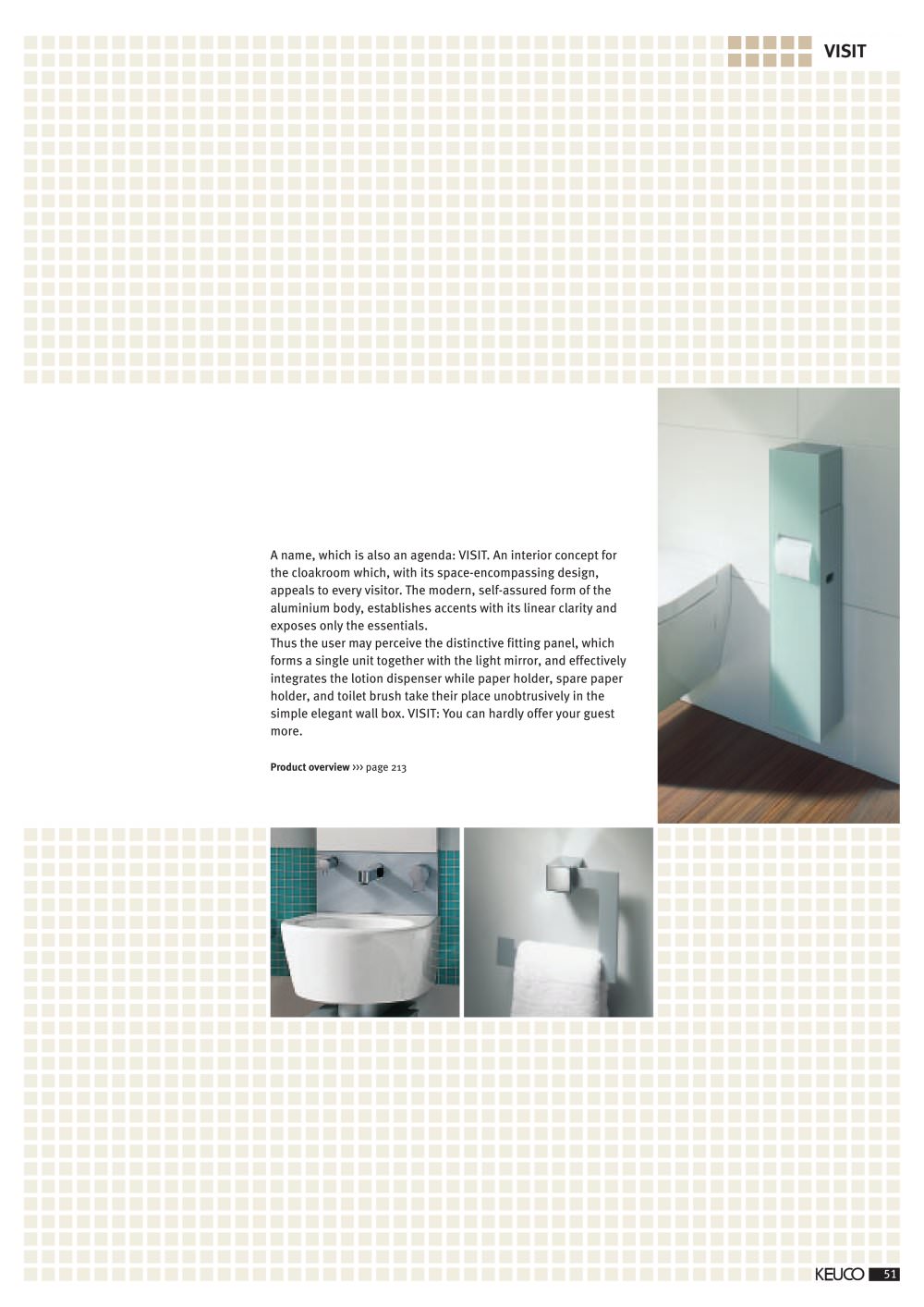 VISIT

A name, which is also an agenda: VISIT. An interior concept for the cloakroom which, with its space-encompassing design, appeals to every visitor. The modern, self-assured form of the aluminium body, establishes accents with its linear clarity and exposes only the essentials.
Thus the user may perceive the distinctive fitting panel, which forms a single unit together with the light mirror, and effectively integrates the lotion dispenser while paper holder, spare paper holder, and toilet brush take their place unobtrusively in the simple elegant wall box. VISIT: You can hardly offer your guest more.

Product overview ››› page 213

KEUCO 51